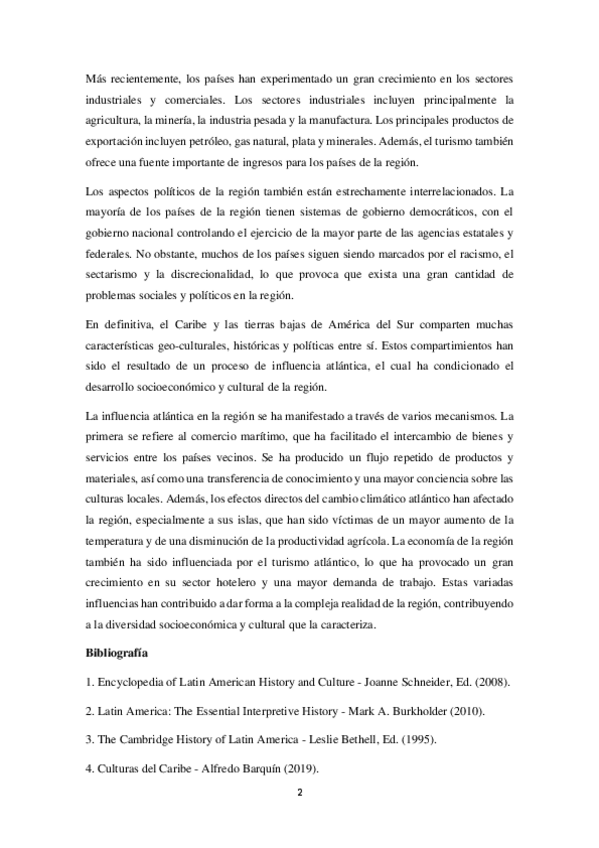 Más recientemente, los países han experimentado un gran crecimiento en los sectores industriales y comerciales. Los sectores industriales incluyen principalmente la agricultura, la minería, la industria pesada y la manufactura. Los principales productos de exportación incluyen petróleo, gas natural, plata y minerales. Además, el turismo también ofrece una fuente importante de ingresos para los países de la región.

Los aspectos políticos de la región también están estrechamente interrelacionados. La mayoría de los países de la región tienen sistemas de gobierno democráticos, con el gobierno nacional controlando el ejercicio de la mayor parte de las agencias estatales y federales. No obstante, muchos de los países siguen siendo marcados por el racismo, el sectarismo y la discrecionalidad, lo que provoca que exista una gran cantidad de problemas sociales y políticos en la región.

En definitiva, el Caribe y las tierras bajas de América del Sur comparten muchas características geo-culturales, históricas y políticas entre sí. Estos compartimientos han sido el resultado de un proceso de influencia atlántica, el cual ha condicionado el desarrollo socioeconómico y cultural de la región.

La influencia atlántica en la región se ha manifestado a través de varios mecanismos. La primera se refiere al comercio marítimo, que ha facilitado el intercambio de bienes y servicios entre los países vecinos. Se ha producido un flujo repetido de productos y materiales, así como una transferencia de conocimiento y una mayor conciencia sobre las culturas locales. Además, los efectos directos del cambio climático atlántico han afectado la región, especialmente a sus islas, que han sido víctimas de un mayor aumento de la temperatura y de una disminución de la productividad agrícola. La economía de la región también ha sido influenciada por el turismo atlántico, lo que ha provocado un gran crecimiento en su sector hotelero y una mayor demanda de trabajo. Estas variadas influencias han contribuido a dar forma a la compleja realidad de la región, contribuyendo a la diversidad socioeconómica y cultural que la caracteriza.

Bibliografía

1. Encyclopedia of Latin American History and Culture - Joanne Schneider, Ed. (2008).

2. Latin America: The Essential Interpretive History - Mark A. Burkholder (2010).

3. The Cambridge History of Latin America - Leslie Bethell, Ed. (1995).

4. Culturas del Caribe - Alfredo Barquín (2019).

2